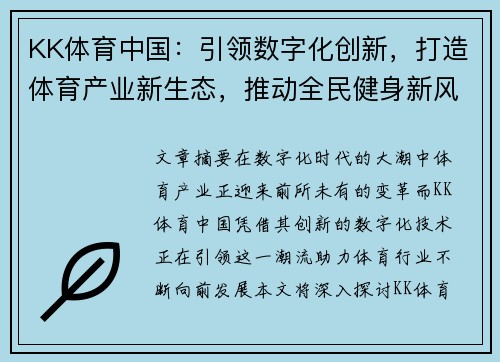 KK体育中国：引领数字化创新，打造体育产业新生态，推动全民健身新风

文章摘要在数字化时代的大潮中体育产业正迎来前所未有的变革而KK体育中国凭借其创新的数字化技术正在引领这一潮流助力体育行业不断向前发展本文将深入探讨KK体育